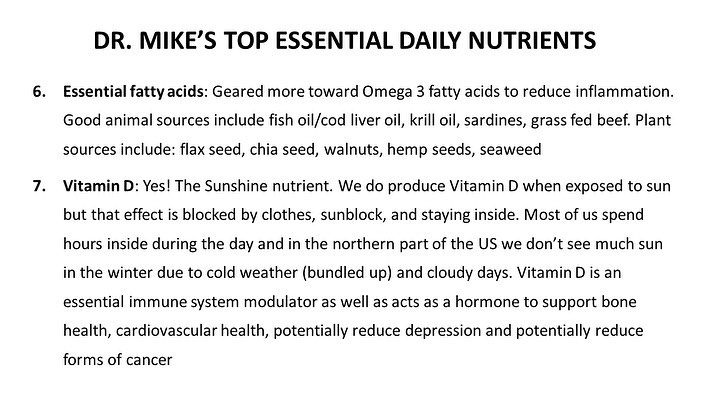 DR. MIKE'S TOP ESSENTIAL DAILY NUTRIENTS

6. Essential fatty acids: Geared more toward Omega 3 fatty acids to reduce inflammation. Good animal sources include fish oil/cod liver oil, krill oil, sardines, grass fed beef. Plant sources include: flax seed, chia seed, walnuts, hemp seeds, seaweed

7. Vitamin D: Yes! The Sunshine nutrient. We do produce Vitamin D when exposed to sun but that effect is blocked by clothes, sunblock, and staying inside. Most of us spend hours inside during the day and in the northern part of the US we don't see much sun in the winter due to cold weather (bundled up) and cloudy days. Vitamin D is an essential immune system modulator as well as acts as a hormone to support bone health, cardiovascular health, potentially reduce depression and potentially reduce forms of cancer